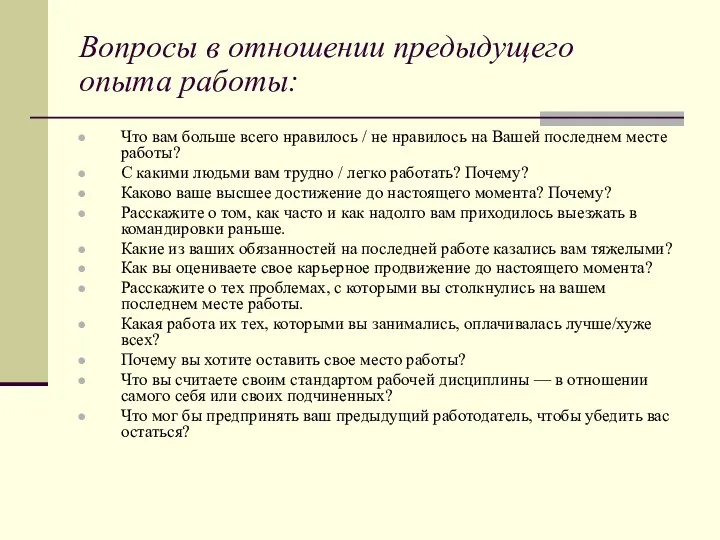 Вопросы в отношении предыдущего опыта работы:

Что вам больше всего нравилось / не нравилось на Вашей последнем месте работы?
С какими людьми вам трудно / легко работать? Почему?
Каково ваше высшее достижение до настоящего момента? Почему?
Расскажите о том, как часто и как надолго вам приходилось выезжать в командировки раньше.
Какие из ваших обязанностей на последней работе казались вам тяжелыми?
Как вы оцениваете свое карьерное продвижение до настоящего момента?
Расскажите о тех проблемах, с которыми вы столкнулись на вашем последнем месте работы.
Какая работа их тех, которыми вы занимались, оплачивалась лучше/хуже всех?
Почему вы хотите оставить свое место работы?
Что вы считаете своим стандартом рабочей дисциплины — в отношении самого себя или своих подчиненных?
Что мог бы предпринять ваш предыдущий работодатель, чтобы убедить вас остаться?